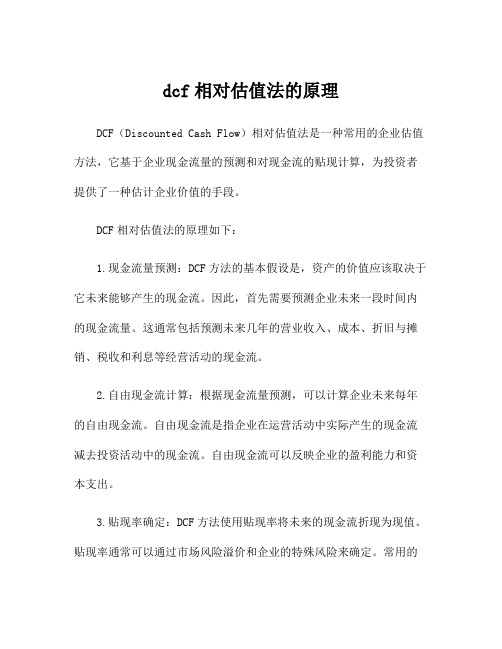 dcf 相对估值法的原理

DCF（Discounted Cash Flow）相对估值法是一种常用的企业估值方法，它基于企业现金流量的预测和对现金流的贴现计算，为投资者提供了一种估计企业价值的手段。

DCF 相对估值法的原理如下：

1.现金流量预测：DCF 方法的基本假设是，资产的价值应该取决于它未来能够产生的现金流。因此，首先需要预测企业未来一段时间内的现金流量。这通常包括预测未来几年的营业收入、成本、折旧与摊销、税收和利息等经营活动的现金流。

2.自由现金流计算：根据现金流量预测，可以计算企业未来每年的自由现金流。自由现金流是指企业在运营活动中实际产生的现金流减去投资活动中的现金流。自由现金流可以反映企业的盈利能力和资本支出。

3.贴现率确定：DCF 方法使用贴现率将未来的现金流折现为现值。贴现率通常可以通过市场风险溢价和企业的特殊风险来确定。常用的